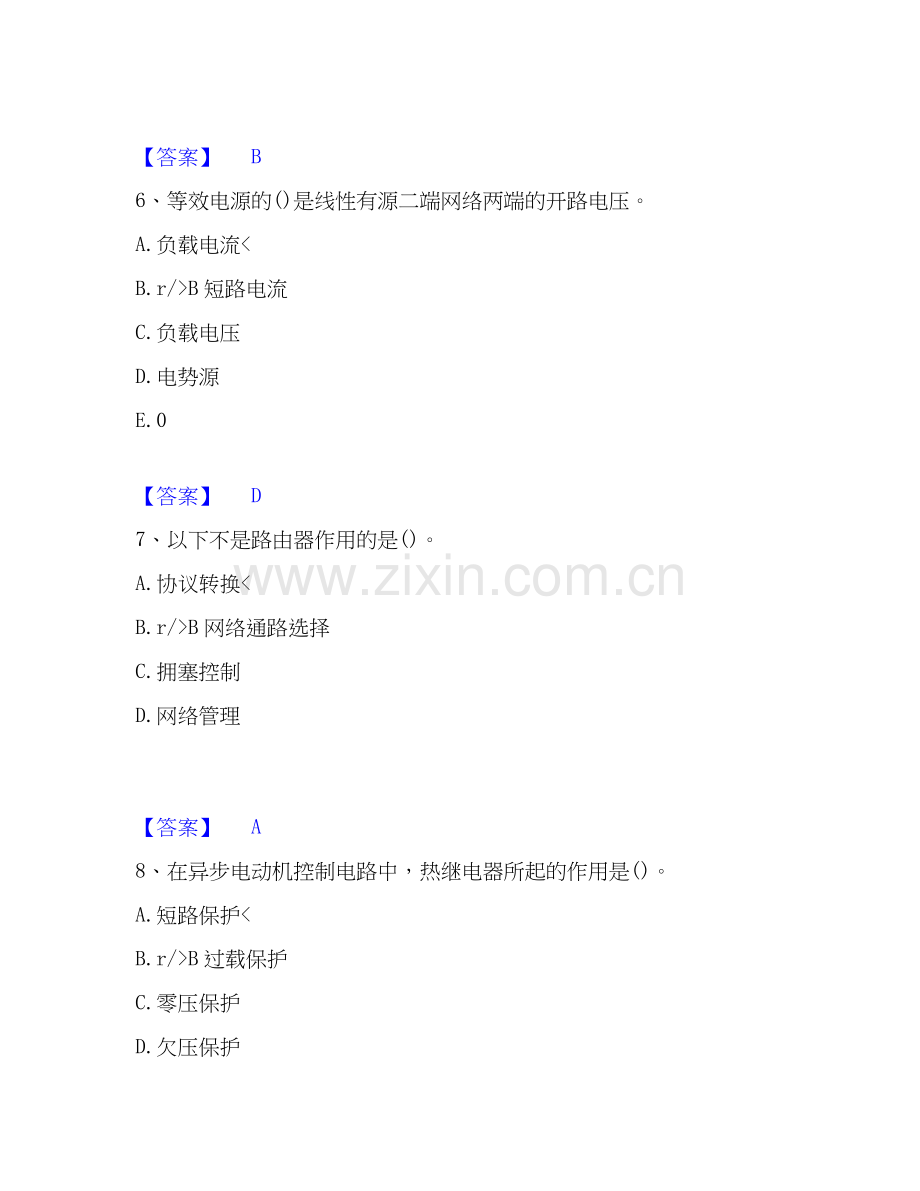 【答案】 B

6、等效电源的()是线性有源二端网络两端的开路电压。

A.负载电流<

B.r/>B短路电流

C.负载电压

D.电势源

E.0

【答案】 D

7、以下不是路由器作用的是()。

A.协议转换<

B.r/>B网络通路选择

C.拥塞控制

D.网络管理

【答案】 A

8、在异步电动机控制电路中，热继电器所起的作用是()。

A.短路保护<

B.r/>B过载保护

C.零压保护

D.欠压保护

www.zixin.com.cn